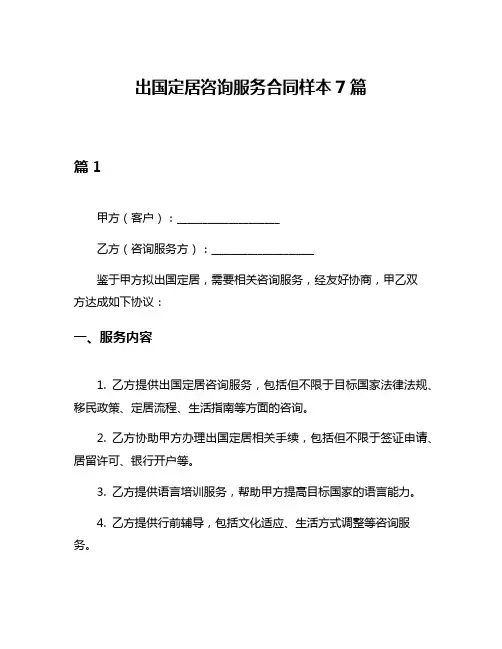 出国定居咨询服务合同样本 7 篇

篇 1

甲方（客户）：__________________

乙方（咨询服务方）：__________________

鉴于甲方拟出国定居，需要相关咨询服务，经友好协商，甲乙双方达成如下协议：

一、服务内容

1. 乙方提供出国定居咨询服务，包括但不限于目标国家法律法规、移民政策、定居流程、生活指南等方面的咨询。

2. 乙方协助甲方办理出国定居相关手续，包括但不限于签证申请、居留许可、银行开户等。

3. 乙方提供语言培训服务，帮助甲方提高目标国家的语言能力。

4. 乙方提供行前辅导，包括文化适应、生活方式调整等咨询服务。